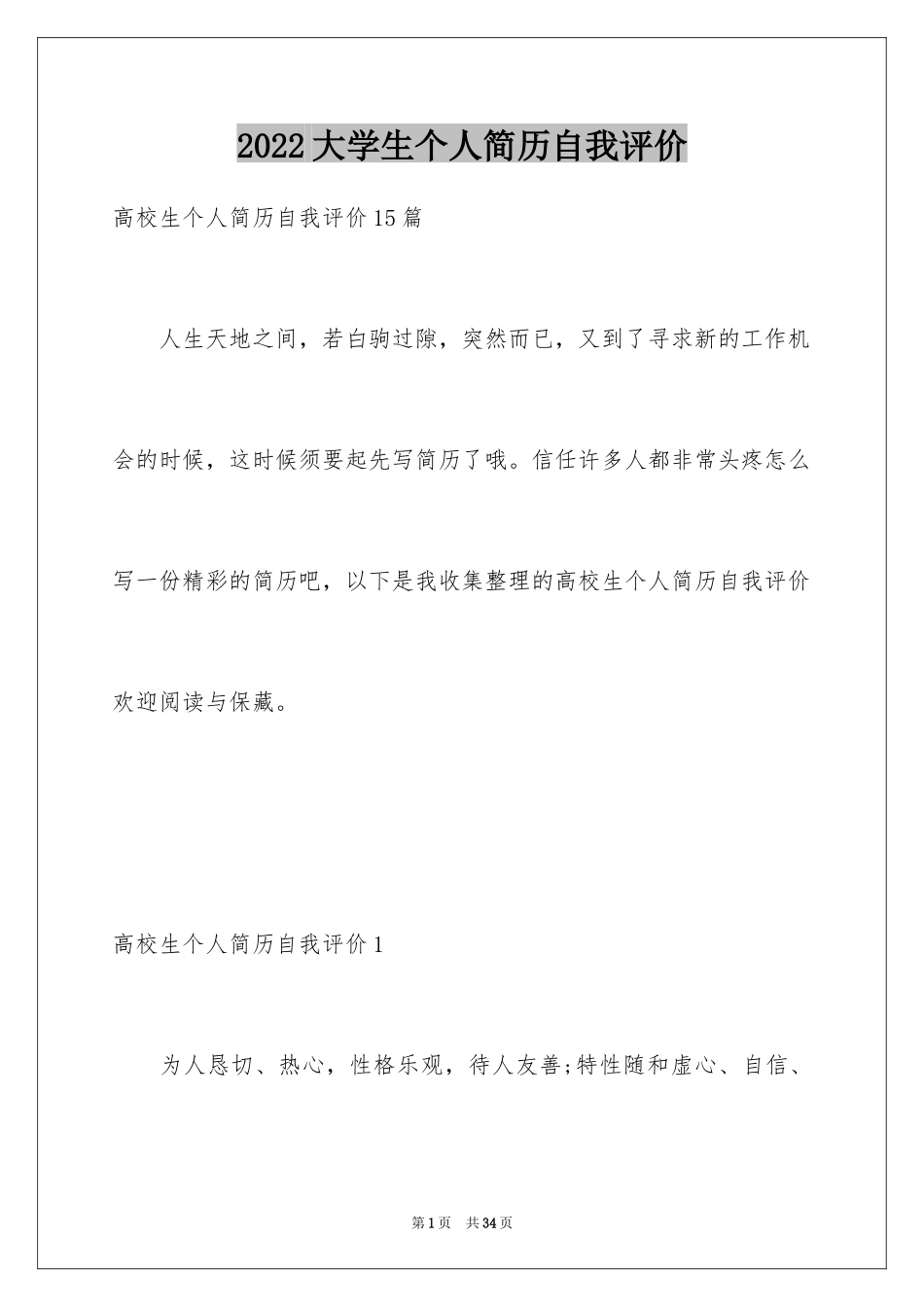 2022大学生个人简历自我评价

高校生个人简历自我评价15篇

人生天地之间，若白驹过隙，突然而已，又到了寻求新的工作机会的时候，这时候须要起先写简历了哦。信任许多人都非常头疼怎么写一份精彩的简历吧，以下是我收集整理的高校生个人简历自我评价欢迎阅读与保藏。

高校生个人简历自我评价1

为人恳切、热心，性格乐观，待人友善;特性随和虚心、自信、

第1页 共34页